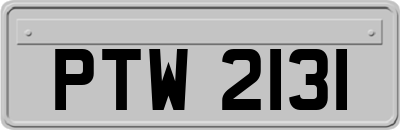 PTW 2131